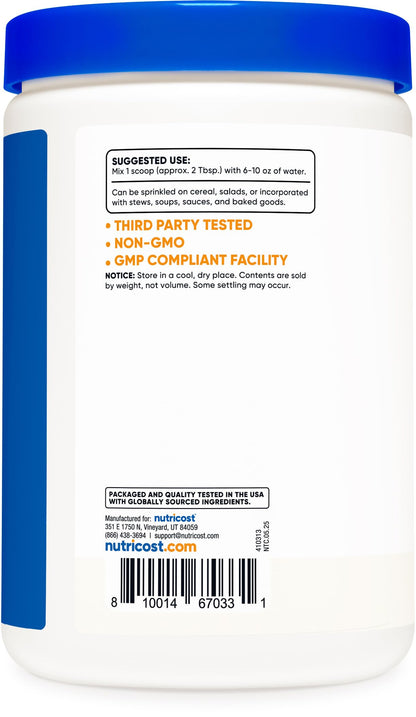 SUGGESTED USE:
Mix 1 scoop (approx. 2 Tbsp.) with 6-10 oz of water.

Can be sprinkled on cereal, salads, or incorporated with stews, soups, sauces, and baked goods.

• THIRD PARTY TESTED
• NON-GMO
• GMP COMPLIANT FACILITY

NOTICE: Store in a cool, dry place. Contents are sold by weight, not volume. Some settling may occur.

PACKAGED AND QUALITY TESTED IN THE USA WITH GLOBALLY SOURCED INGREDIENTS.

Manufactured for: nutricost
351 E 1750 N, Vineyard, UT 84059
(866) 438-3694 | support@nutricost.com
nutricost.com

410313
NTC.05.25

8 10014 67033 1